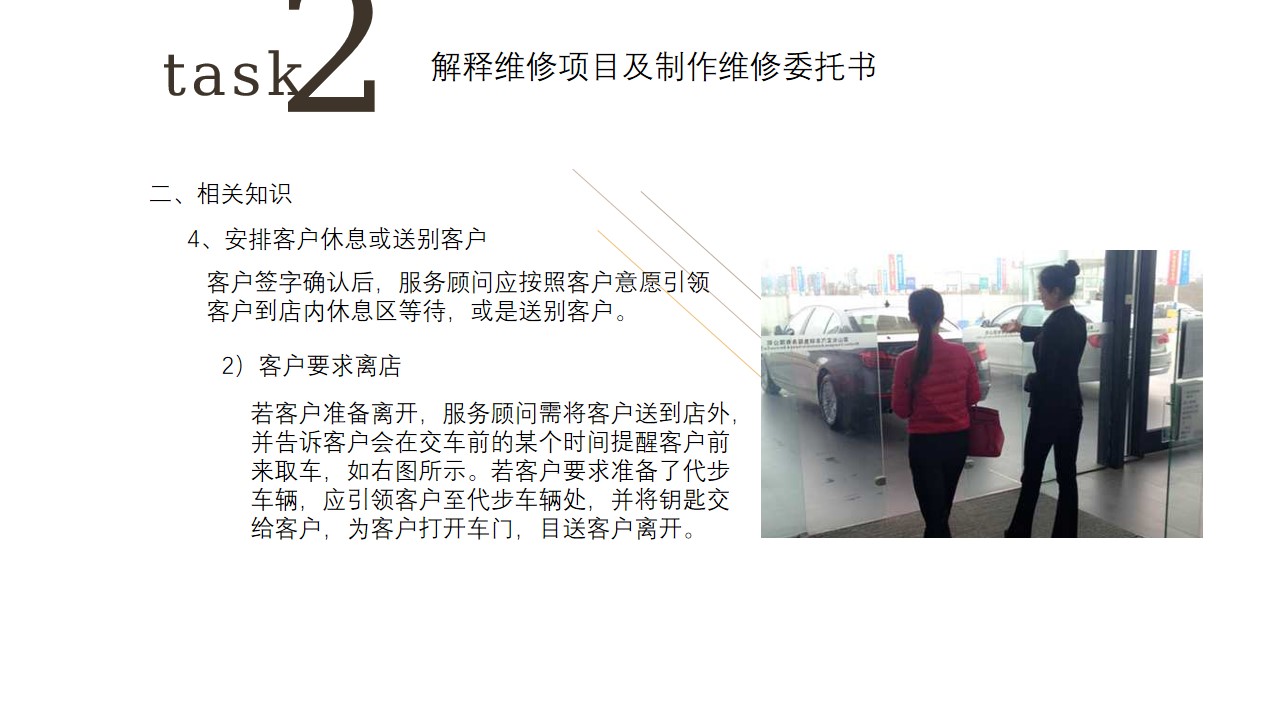 task2

解释维修项目及制作维修委托书

二、相关知识

4、安排客户休息或送别客户

客户签字确认后，服务顾问应按照客户意愿引领客户到店内休息区等待，或是送别客户。

2）客户要求离店

若客户准备离开，服务顾问需将客户送到店外，并告诉客户会在交车前的某个时间提醒客户前来取车，如右图所示。若客户要求准备了代步车辆，应引领客户至代步车辆处，并将钥匙交给客户，为客户打开车门，目送客户离开。